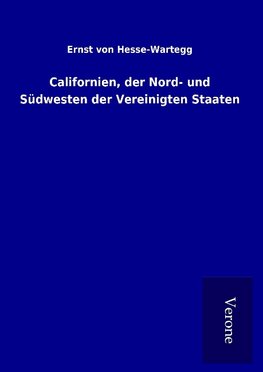 Ernst von Hesse-Wartegg

Californien, der Nord- und Südwesten der Vereinigten Staaten

Verone